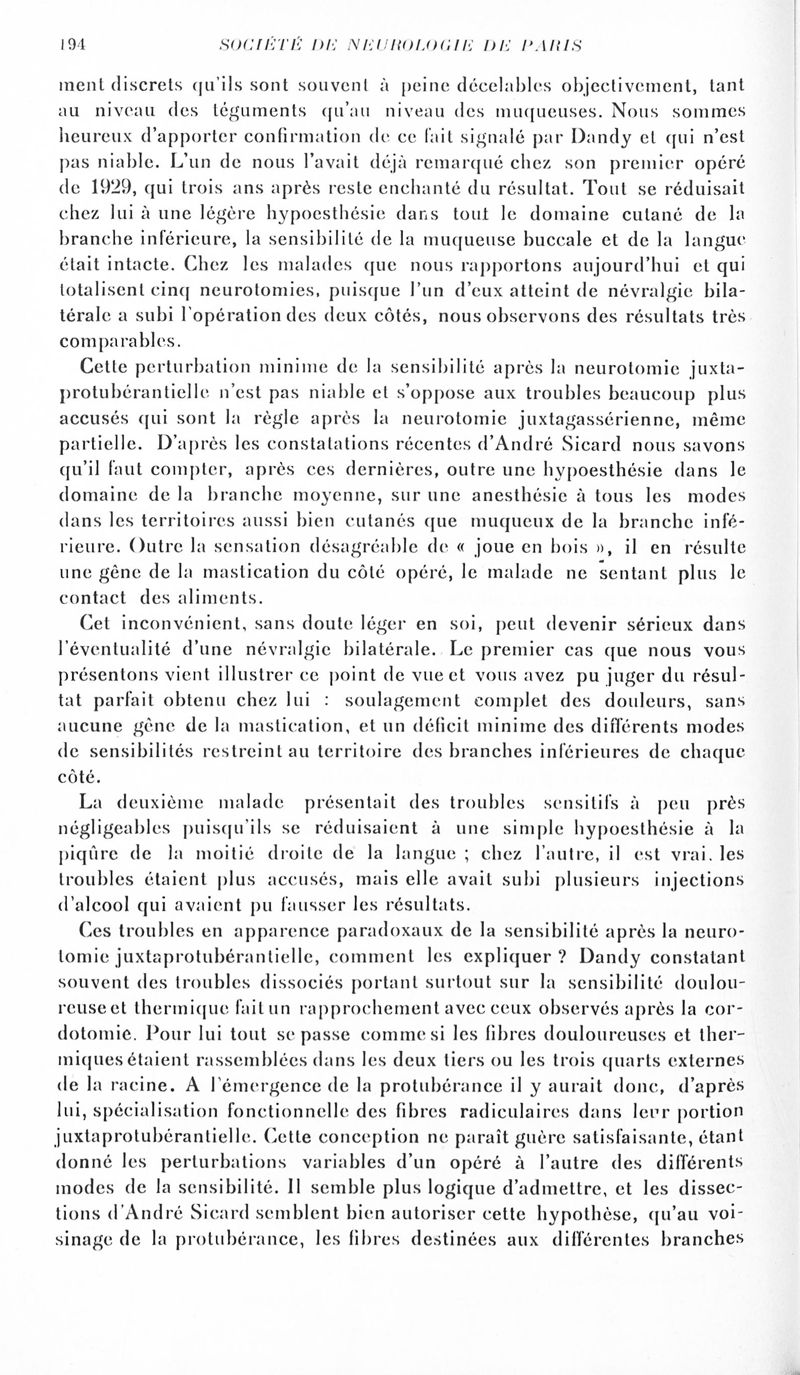 194 SOCIÉTÉ DE NEUROLOGIE DE PARIS

ment discrets qu'ils sont souvent à peine décelables objectivement, tant au niveau des téguments qu'au niveau des muqueuses. Nous sommes heureux d'apporter confirmation de ce fait signalé par Dandy et qui n'est pas niable. L'un de nous l'avait déjà remarqué chez son premier opéré de 1929, qui trois ans après reste enchanté du résultat. Tout se réduisait chez lui à une légère hypoesthésie dans tout le domaine cutané de la branche inférieure, la sensibilité de la muqueuse buccale et de la langue était intacte. Chez les malades que nous rapportons aujourd'hui et qui totalisent cinq neurotomies, puisque l'un d'eux atteint de névralgie bilatérale a subi l'opération des deux côtés, nous observons des résultats très comparables.

Cette perturbation minime de la sensibilité après la neurotomie juxtaprotubérantielle n'est pas niable et s'oppose aux troubles beaucoup plus accusés qui sont la règle après la neurotomie juxtagassérienne, même partielle. D'après les constatations récentes d'André Sicard nous savons qu'il faut compter, après ces dernières, outre une hypoesthésie dans le domaine de la branche moyenne, sur une anesthésie à tous les modes dans les territoires aussi bien cutanés que muqueux de la branche inférieure. Outre la sensation désagréable de « joue en bois », il en résulte une gêne de la mastication du côté opéré, le malade ne sentant plus le contact des aliments.

Cet inconvénient, sans doute léger en soi, peut devenir sérieux dans l'éventualité d'une névralgie bilatérale. Le premier cas que nous vous présentons vient illustrer ce point de vue et vous avez pu juger du résultat parfait obtenu chez lui : soulagement complet des douleurs, sans aucune gêne de la mastication, et un déficit minime des différents modes de sensibilités restreint au territoire des branches inférieures de chaque côté.

La deuxième malade présentait des troubles sensitifs à peu près négligeables puisqu'ils se réduisaient à une simple hypoesthésie à la piqûre de la moitié droite de la langue ; chez l'autre, il est vrai, les troubles étaient plus accusés, mais elle avait subi plusieurs injections d'alcool qui avaient pu fausser les résultats.

Ces troubles en apparence paradoxaux de la sensibilité après la neurotomie juxtaprotubérantielle, comment les expliquer ? Dandy constatant souvent des troubles dissociés portant surtout sur la sensibilité douloureuse et thermique fait un rapprochement avec ceux observés après la cordotomie. Pour lui tout se passe comme si les fibres douloureuses et thermiques étaient rassemblées dans les deux tiers ou les trois quarts externes de la racine. A l'émergence de la protubérance il y aurait donc, d'après lui, spécialisation fonctionnelle des fibres radiculaires dans leur portion juxtaprotubérantielle. Cette conception ne paraît guère satisfaisante, étant donné les perturbations variables d'un opéré à l'autre des différents modes de la sensibilité. Il semble plus logique d'admettre, et les dissections d'André Sicard semblent bien autoriser cette hypothèse, qu'au voisinage de la protubérance, les fibres destinées aux différentes branches